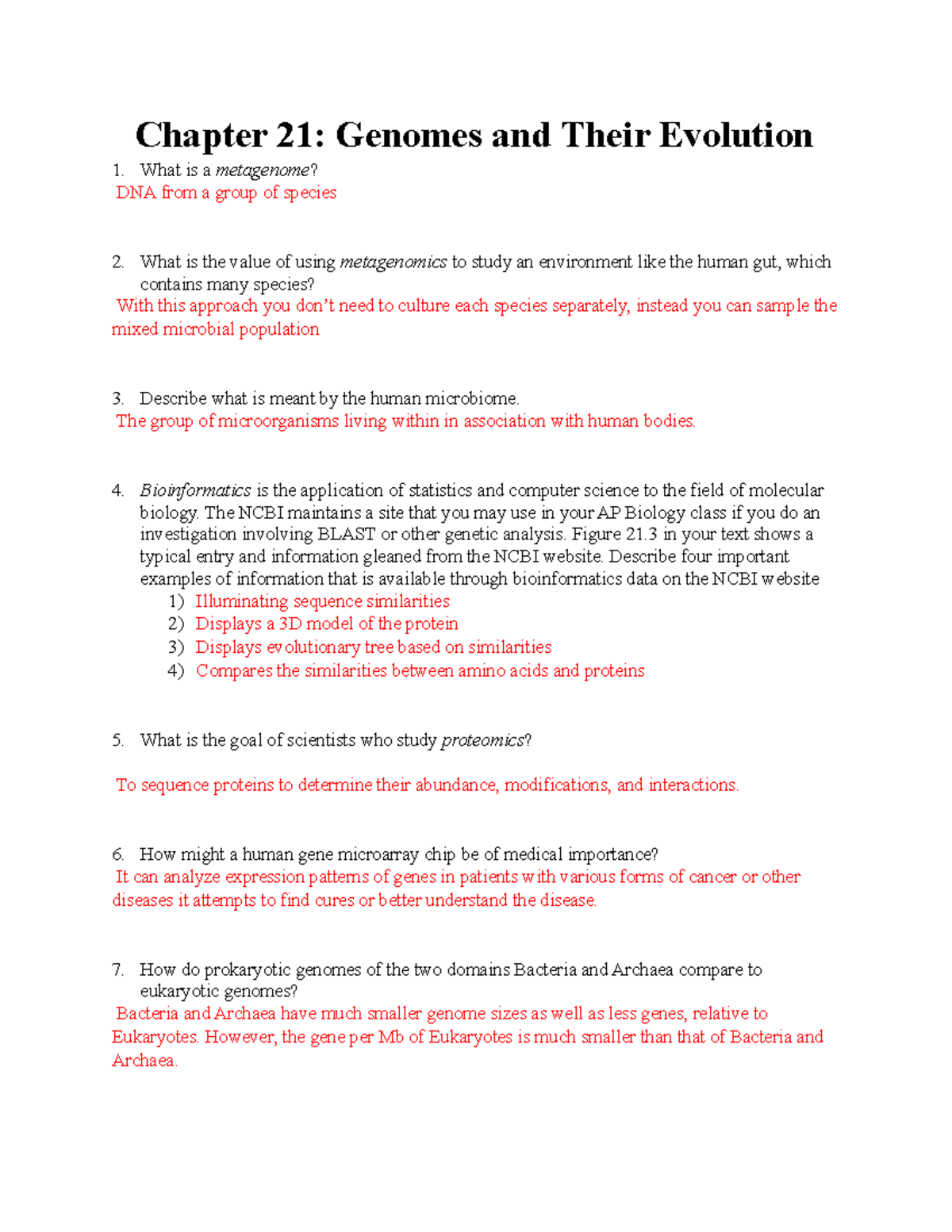 Chapter 21: Genomes and Their Evolution

1. What is a metagenome?
DNA from a group of species

2. What is the value of using metagenomics to study an environment like the human gut, which contains many species?
With this approach you don't need to culture each species separately, instead you can sample the mixed microbial population

3. Describe what is meant by the human microbiome.
The group of microorganisms living within in association with human bodies.

4. Bioinformatics is the application of statistics and computer science to the field of molecular biology. The NCBI maintains a site that you may use in your AP Biology class if you do an investigation involving BLAST or other genetic analysis. Figure 21.3 in your text shows a typical entry and information gleaned from the NCBI website. Describe four important examples of information that is available through bioinformatics data on the NCBI website
1) Illuminating sequence similarities
2) Displays a 3D model of the protein
3) Displays evolutionary tree based on similarities
4) Compares the similarities between amino acids and proteins

5. What is the goal of scientists who study proteomics?

To sequence proteins to determine their abundance, modifications, and interactions.

6. How might a human gene microarray chip be of medical importance?
It can analyze expression patterns of genes in patients with various forms of cancer or other diseases it attempts to find cures or better understand the disease.

7. How do prokaryotic genomes of the two domains Bacteria and Archaea compare to eukaryotic genomes?
Bacteria and Archaea have much smaller genome sizes as well as less genes, relative to Eukaryotes. However, the gene per Mb of Eukaryotes is much smaller than that of Bacteria and Archaea.